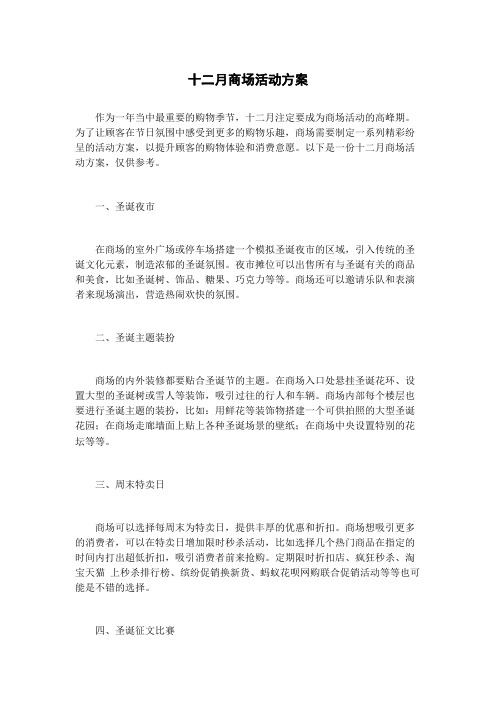 十二月商场活动方案

作为一年当中最重要的购物季节，十二月注定要成为商场活动的高峰期。为了让顾客在节日氛围中感受到更多的购物乐趣，商场需要制定一系列精彩纷呈的活动方案，以提升顾客的购物体验和消费意愿。以下是一份十二月商场活动方案，仅供参考。

一、圣诞夜市

在商场的室外广场或停车场搭建一个模拟圣诞夜市的区域，引入传统的圣诞文化元素，制造浓郁的圣诞氛围。夜市摊位可以出售所有与圣诞有关的商品和美食，比如圣诞树、饰品、糖果、巧克力等等。商场还可以邀请乐队和表演者来现场演出，营造热闹欢快的氛围。

二、圣诞主题装扮

商场的内外装修都要贴合圣诞节的主题。在商场入口处悬挂圣诞花环、设置大型的圣诞树或雪人等装饰，吸引过往的行人和车辆。商场内部每个楼层也要进行圣诞主题的装扮，比如：用鲜花等装饰物搭建一个可供拍照的大型圣诞花园；在商场走廊墙面上贴上各种圣诞场景的壁纸；在商场中央设置特别的花坛等等。

三、周末特卖日

商场可以选择每周末为特卖日，提供丰厚的优惠和折扣。商场想吸引更多的消费者，可以在特卖日增加限时秒杀活动，比如选择几个热门商品在指定的时间内打出超低折扣，吸引消费者前来抢购。定期限时折扣店、疯狂秒杀、淘宝天猫 上秒杀排行榜、缤纷促销换新货、蚂蚁花呗网购联合促销活动等等也可能是不错的选择。

四、圣诞征文比赛